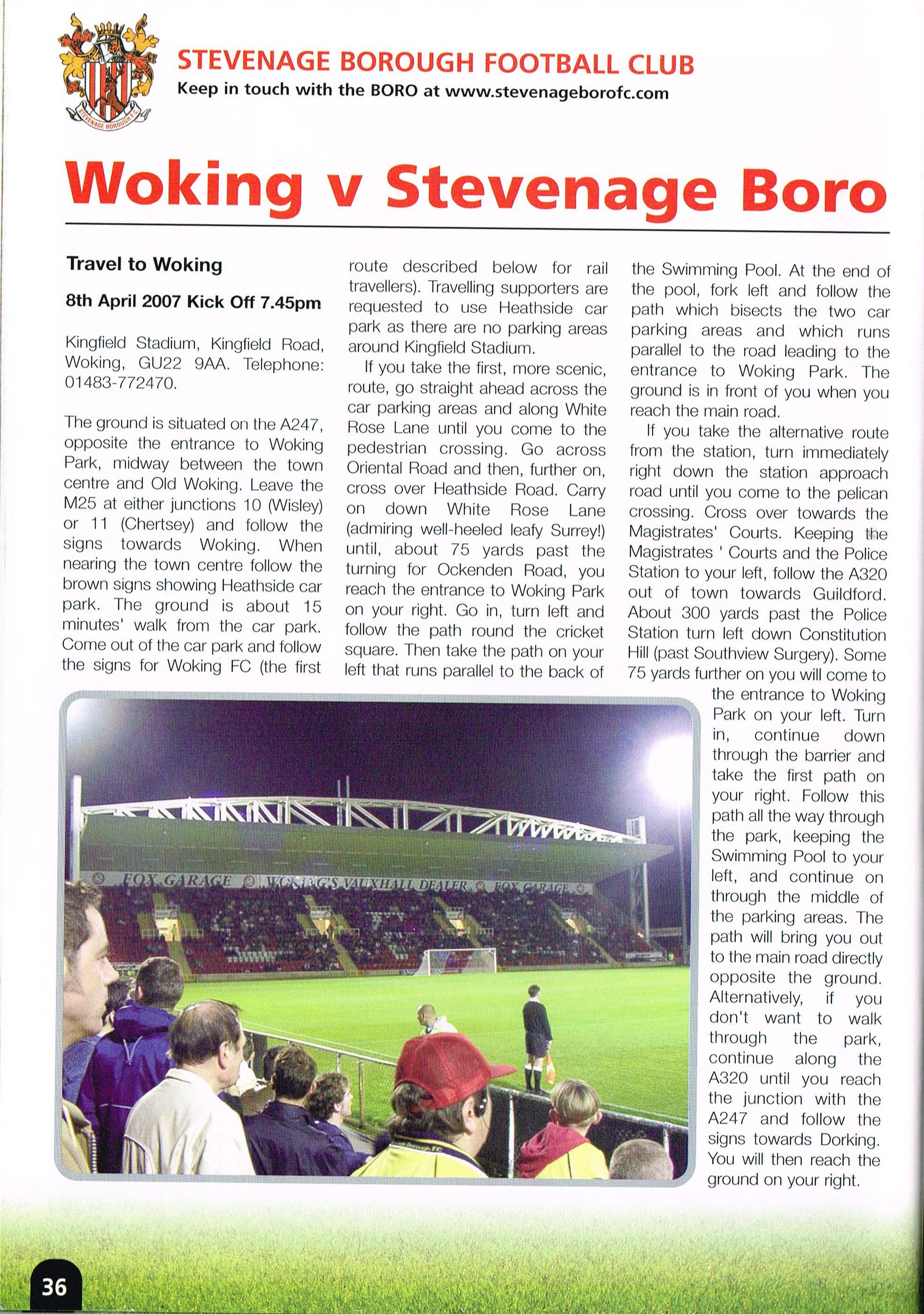 STEVENAGE BOROUGH F.C.

STEVENAGE BOROUGH FOOTBALL CLUB
Keep in touch with the BORO at www.stevenageborofc.com

Woking v Stevenage Boro

Travel to Woking

8th April 2007 Kick Off 7.45pm

Kingfield Stadium, Kingfield Road, Woking, GU22 9AA. Telephone: 01483-772470.

The ground is situated on the A247, opposite the entrance to Woking Park, midway between the town centre and Old Woking. Leave the M25 at either junctions 10 (Wisley) or 11 (Chertsey) and follow the signs towards Woking. When nearing the town centre follow the brown signs showing Heathside car park. The ground is about 15 minutes' walk from the car park. Come out of the car park and follow the signs for Woking FC (the first route described below for rail travellers). Travelling supporters are requested to use Heathside car park as there are no parking areas around Kingfield Stadium.

If you take the first, more scenic, route, go straight ahead across the car parking areas and along White Rose Lane until you come to the pedestrian crossing. Go across Oriental Road and then, further on, cross over Heathside Road. Carry on down White Rose Lane (admiring well-heeled leafy Surrey!) until, about 75 yards past the turning for Ockenden Road, you reach the entrance to Woking Park on your right. Go in, turn left and follow the path round the cricket square. Then take the path on your left that runs parallel to the back of the Swimming Pool. At the end of the pool, fork left and follow the path which bisects the two car parking areas and which runs parallel to the road leading to the entrance to Woking Park. The ground is in front of you when you reach the main road.

If you take the alternative route from the station, turn immediately right down the station approach road until you come to the pelican crossing. Cross over towards the Magistrates' Courts. Keeping the Magistrates ' Courts and the Police Station to your left, follow the A320 out of town towards Guildford. About 300 yards past the Police Station turn left down Constitution Hill (past Southview Surgery). Some 75 yards further on you will come to the entrance to Woking Park on your left. Turn in, continue down through the barrier and take the first path on your right. Follow this path all the way through the park, keeping the Swimming Pool to your left, and continue on through the middle of the parking areas. The path will bring you out to the main road directly opposite the ground. Alternatively, if you don't want to walk through the park, continue along the A320 until you reach the junction with the A247 and follow the signs towards Dorking. You will then reach the ground on your right.

FOX GARAGE WOKING'S VAUXHALL DEALER FOX GARAGE

36